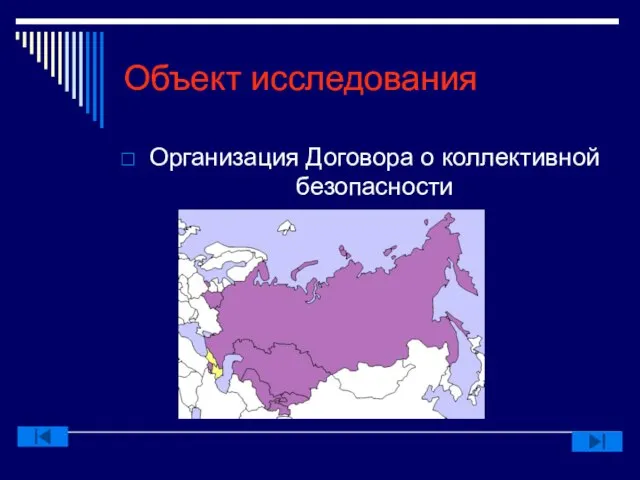 Объект исследования

Организация Договора о коллективной безопасности